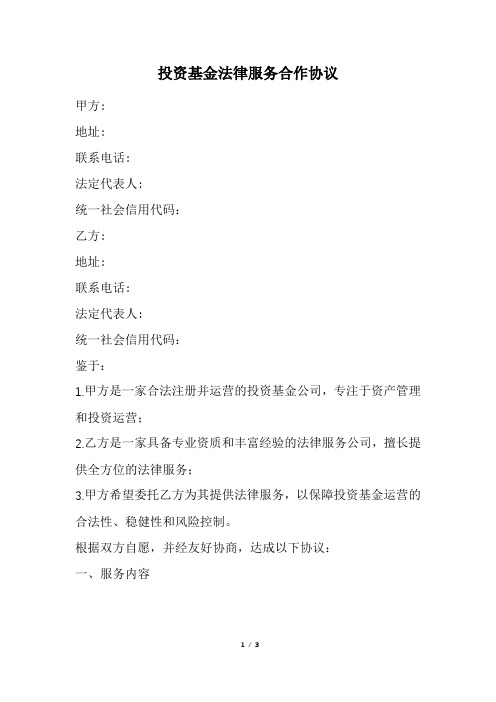 投资基金法律服务合作协议

甲方：

地址：

联系电话：

法定代表人：

统一社会信用代码：

乙方：

地址：

联系电话：

法定代表人：

统一社会信用代码：

鉴于：

1.甲方是一家合法注册并运营的投资基金公司，专注于资产管理和投资运营；

2.乙方是一家具备专业资质和丰富经验的法律服务公司，擅长提供全方位的法律服务；

3.甲方希望委托乙方为其提供法律服务，以保障投资基金运营的合法性、稳健性和风险控制。

根据双方自愿，并经友好协商，达成以下协议：

一、服务内容

1 / 3